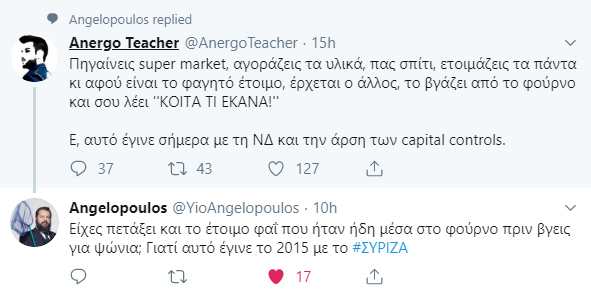 Angelopoulos replied

Anergo Teacher @AnergoTeacher · 15h
Πηγαίνεις super market, αγοράζεις τα υλικά, πας σπίτι, ετοιμάζεις τα πάντα κι αφού είναι το φαγητό έτοιμο, έρχεται ο άλλος, το βγάζει από το φούρνο και σου λέει ''ΚΟΙΤΑ ΤΙ ΕΚΑΝΑ!''

Ε, αυτό έγινε σήμερα με τη ΝΔ και την άρση των capital controls.

37 43 127

Angelopoulos @YioAngelopoulos · 10h
Είχες πετάξει και το έτοιμο φαΐ που ήταν ήδη μέσα στο φούρνο πριν βγεις για ψώνια; Γιατί αυτό έγινε το 2015 με το #ΣΥΡΙΖΑ

17